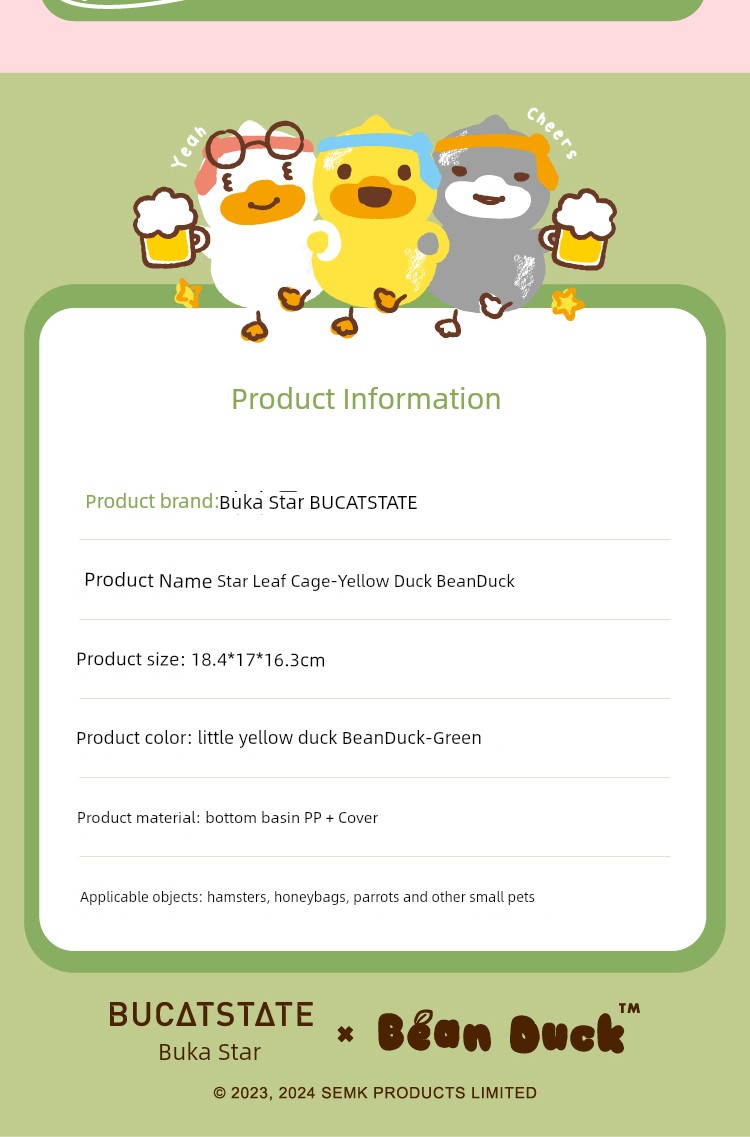 Yeah

Cheers

Product Information

Product brand: Buka Star BUCATSTATE

Product Name Star Leaf Cage-Yellow Duck BeanDuck

Product size: 18.4*17*16.3cm

Product color: little yellow duck BeanDuck-Green

Product material: bottom basin PP + Cover

Applicable objects: hamsters, honeybags, parrots and other small pets

BUCATSTATE
Buka Star
× Bean Duck™

© 2023, 2024 SEMK PRODUCTS LIMITED